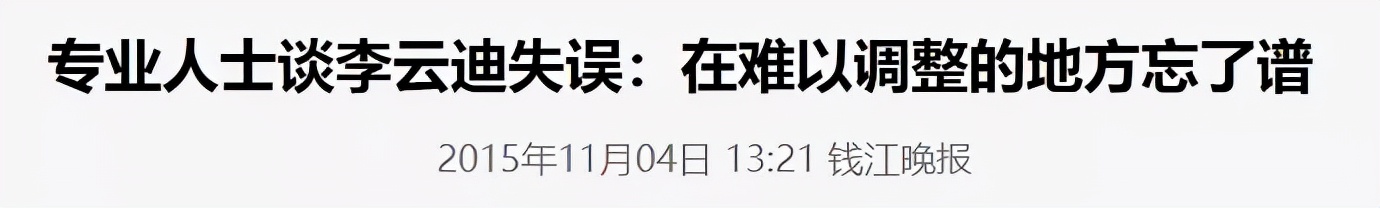 专业人士谈李云迪失误：在难以调整的地方忘了谱

2015年11月04日 13:21 钱江晚报